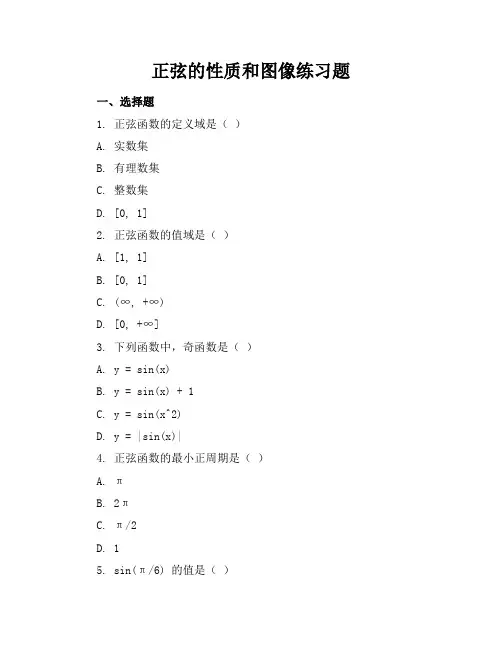 正弦的性质和图像练习题

一、选择题

1. 正弦函数的定义域是（ ）

A. 实数集

B. 有理数集

C. 整数集

D. [0, 1]

2. 正弦函数的值域是（ ）

A. [1, 1]

B. [0, 1]

C. (∞, +∞)

D. [0, +∞]

3. 下列函数中，奇函数是（ ）

A. y = sin(x)

B. y = sin(x) + 1

C. y = sin(x^2)

D. y = |sin(x)|

4. 正弦函数的最小正周期是（ ）

A. π

B. 2π

C. π/2

D. 1

5. sin(π/6) 的值是（ ）